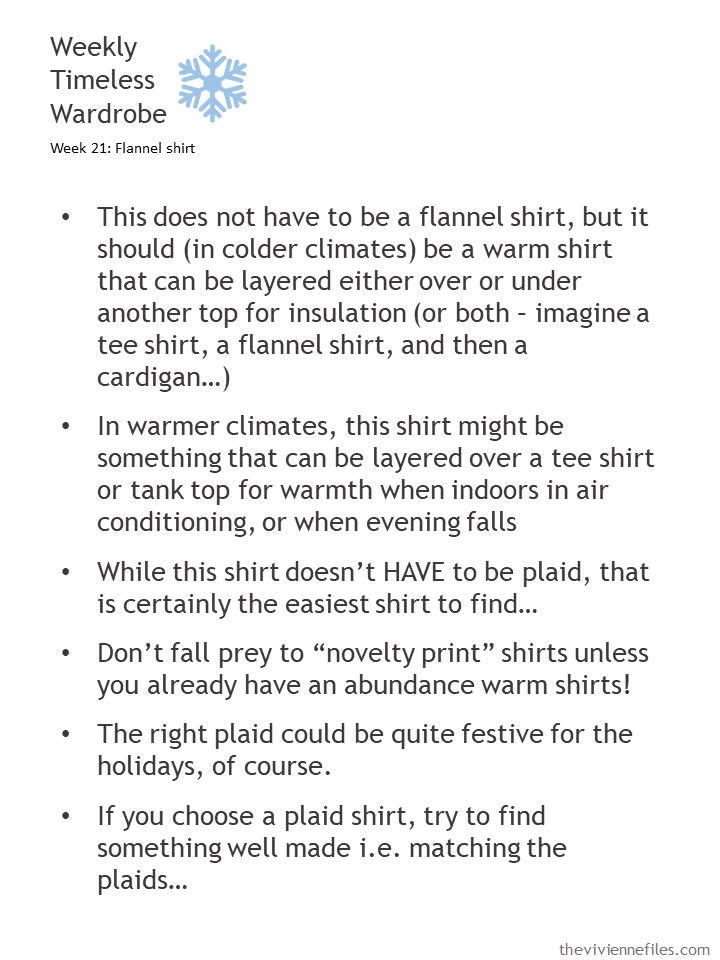 Weekly
Timeless
Wardrobe

Week 21: Flannel shirt

• This does not have to be a flannel shirt, but it should (in colder climates) be a warm shirt that can be layered either over or under another top for insulation (or both – imagine a tee shirt, a flannel shirt, and then a cardigan…)

• In warmer climates, this shirt might be something that can be layered over a tee shirt or tank top for warmth when indoors in air conditioning, or when evening falls

• While this shirt doesn't HAVE to be plaid, that is certainly the easiest shirt to find…

• Don't fall prey to "novelty print" shirts unless you already have an abundance warm shirts!

• The right plaid could be quite festive for the holidays, of course.

• If you choose a plaid shirt, try to find something well made i.e. matching the plaids…

theviviennefiles.com